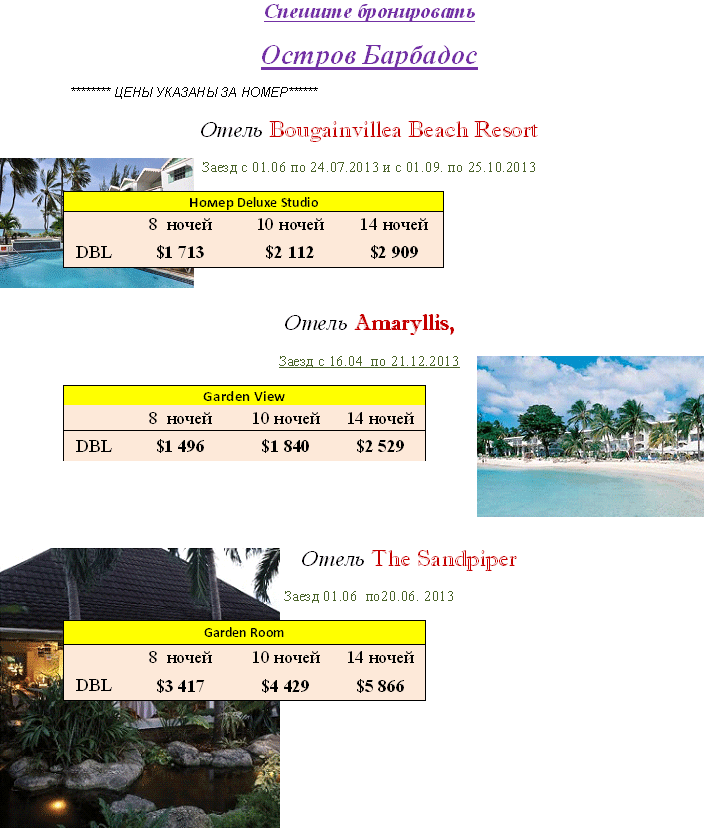 Спешите бронировать

Остров Барбадос

******** ЦЕНЫ УКАЗАНЫ ЗА НОМЕР******

Отель Bougainvillea Beach Resort

Заезд с 01.06 по 24.07.2013 и с 01.09. по 25.10.2013

| Номер Deluxe Studio | | | |
|---|---|---|---|
| | 8 ночей | 10 ночей | 14 ночей |
| DBL | $1 713 | $2 112 | $2 909 |

Отель Amaryllis,

Заезд с 16.04 по 21.12.2013

| Garden View | | | |
|---|---|---|---|
| | 8 ночей | 10 ночей | 14 ночей |
| DBL | $1 496 | $1 840 | $2 529 |

Отель The Sandpiper

Заезд 01.06 по20.06. 2013

| Garden Room | | | |
|---|---|---|---|
| | 8 ночей | 10 ночей | 14 ночей |
| DBL | $3 417 | $4 429 | $5 866 |